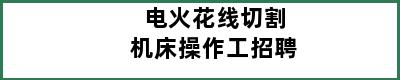 电火花线切割
机床操作工招聘